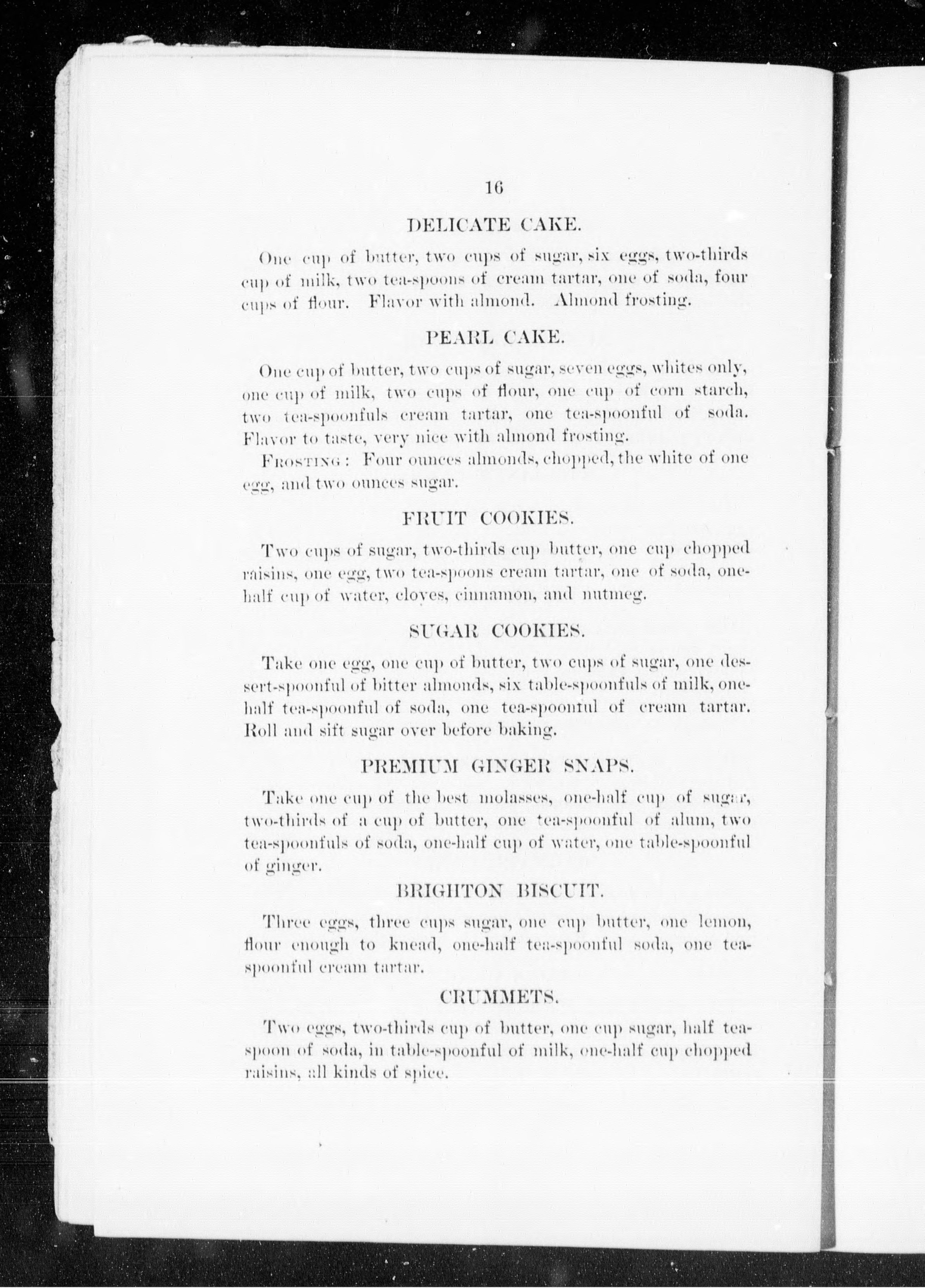 16

DELICATE CAKE.

One cup of butter, two cups of sugar, six eggs, two-thirds cup of milk, two tea-spoons of cream tartar, one of soda, four cups of flour. Flavor with almond. Almond frosting.

PEARL CAKE.

One cup of butter, two cups of sugar, seven eggs, whites only, one cup of milk, two cups of flour, one cup of corn starch, two tea-spoonfuls cream tartar, one tea-spoonful of soda. Flavor to taste, very nice with almond frosting.

FROSTING: Four ounces almonds, chopped, the white of one egg, and two ounces sugar.

FRUIT COOKIES.

Two cups of sugar, two-thirds cup butter, one cup chopped raisins, one egg, two tea-spoons cream tartar, one of soda, one-half cup of water, cloves, cinnamon, and nutmeg.

SUGAR COOKIES.

Take one egg, one cup of butter, two cups of sugar, one dessert-spoonful of bitter almonds, six table-spoonfuls of milk, one-half tea-spoonful of soda, one tea-spoonful of cream tartar. Roll and sift sugar over before baking.

PREMIUM GINGER SNAPS.

Take one cup of the best molasses, one-half cup of sugar, two-thirds of a cup of butter, one tea-spoonful of alum, two tea-spoonfuls of soda, one-half cup of water, one table-spoonful of ginger.

BRIGHTON BISCUIT.

Three eggs, three cups sugar, one cup butter, one lemon, flour enough to knead, one-half tea-spoonful soda, one tea-spoonful cream tartar.

CRUMMETS.

Two eggs, two-thirds cup of butter, one cup sugar, half tea-spoon of soda, in table-spoonful of milk, one-half cup chopped raisins, all kinds of spice.